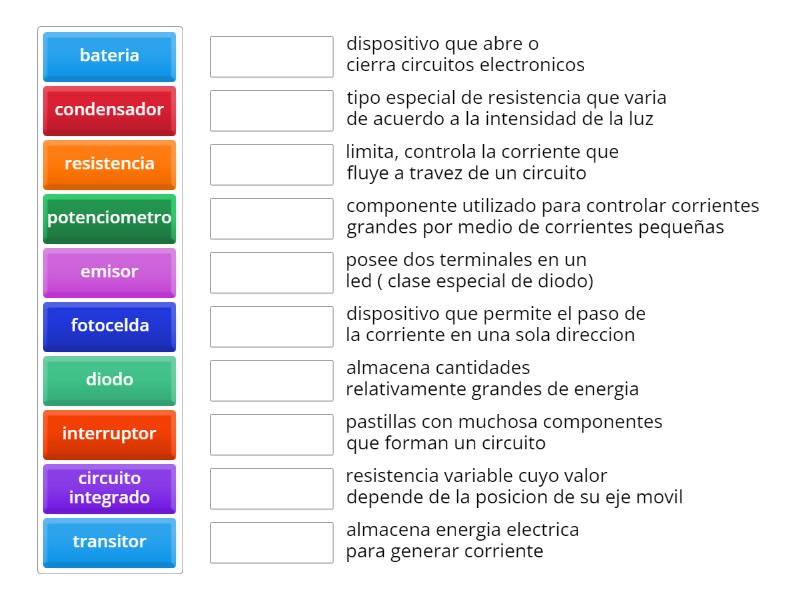 bateria
condensador
resistencia
potenciometro
emisor
fotocelda
diodo
interruptor
circuito integrado
transitor

dispositivo que abre o cierra circuitos electronicos

tipo especial de resistencia que varia de acuerdo a la intensidad de la luz

limita, controla la corriente que fluye a travez de un circuito

componente utilizado para controlar corrientes grandes por medio de corrientes pequeñas

posee dos terminales en un led ( clase especial de diodo)

dispositivo que permite el paso de la corriente en una sola direccion

almacena cantidades relativamente grandes de energia

pastillas con muchosa componentes que forman un circuito

resistencia variable cuyo valor depende de la posicion de su eje movil

almacena energia electrica para generar corriente